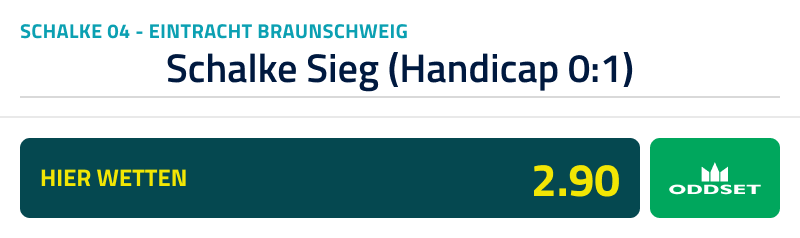 SCHALKE 04 - EINTRACHT BRAUNSCHWEIG

Schalke Sieg (Handicap 0:1)

HIER WETTEN 2.90

ODDSET